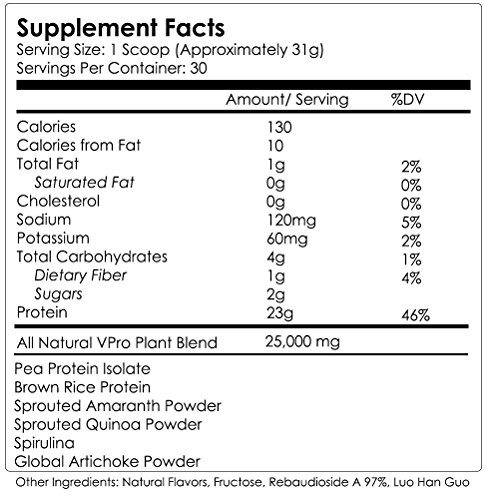 Supplement Facts
Serving Size: 1 Scoop (Approximately 31g)
Servings Per Container: 30

| | Amount/ Serving | %DV |
|---|---|---|
| Calories | 130 | |
| Calories from Fat | 10 | |
| Total Fat | 1g | 2% |
| Saturated Fat | 0g | 0% |
| Cholesterol | 0g | 0% |
| Sodium | 120mg | 5% |
| Potassium | 60mg | 2% |
| Total Carbohydrates | 4g | 1% |
| Dietary Fiber | 1g | 4% |
| Sugars | 2g | |
| Protein | 23g | 46% |
| All Natural VPro Plant Blend | 25,000 mg | |

Pea Protein Isolate
Brown Rice Protein
Sprouted Amaranth Powder
Sprouted Quinoa Powder
Spirulina
Global Artichoke Powder

Other Ingredients: Natural Flavors, Fructose, Rebaudioside A 97%, Luo Han Guo